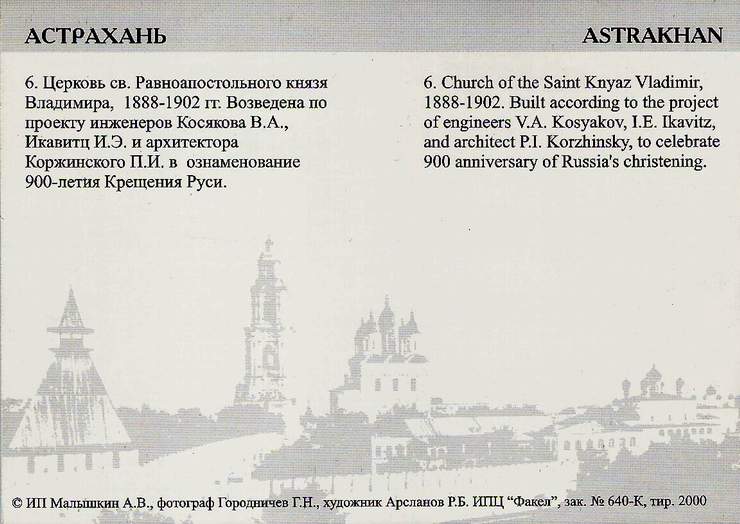 АСТРАХАНЬ

ASTRAKHAN

6. Церковь св. Равноапостольного князя Владимира, 1888-1902 гг. Возведена по проекту инженеров Косякова В.А., Икавитц И.Э. и архитектора Коржинского П.И. в ознаменование 900-летия Крещения Руси.

6. Church of the Saint Knyaz Vladimir, 1888-1902. Built according to the project of engineers V.A. Kosyakov, I.E. Ikavitz, and architect P.I. Korzhinsky, to celebrate 900 anniversary of Russia's christening.

© ИП Малышкин А.В., фотограф Городничев Г.Н., художник Арсланов Р.Б. ИПЦ "Факел", зак. № 640-К, тир. 2000